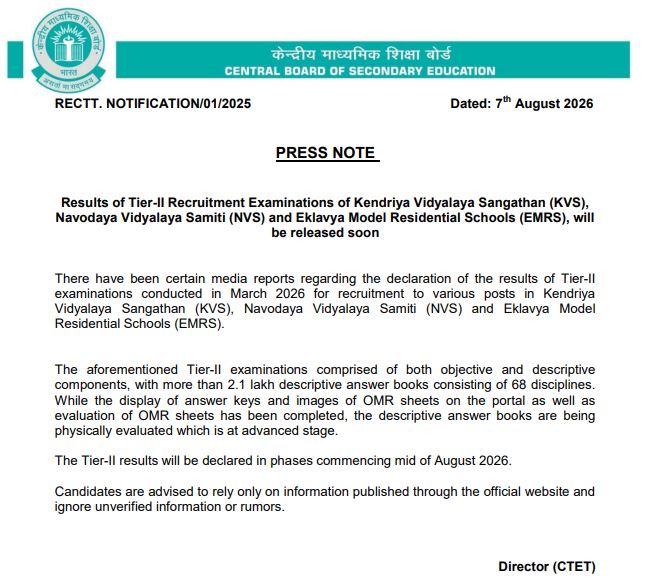 केन्द्रीय माध्यमिक शिक्षा बोर्ड
भारत
असतो मा सद्गमय

केन्द्रीय माध्यमिक शिक्षा बोर्ड
CENTRAL BOARD OF SECONDARY EDUCATION

RECTT. NOTIFICATION/01/2025

Dated: 7$^{th}$ August 2026

PRESS NOTE

Results of Tier-II Recruitment Examinations of Kendriya Vidyalaya Sangathan (KVS), Navodaya Vidyalaya Samiti (NVS) and Eklavya Model Residential Schools (EMRS), will be released soon

There have been certain media reports regarding the declaration of the results of Tier-II examinations conducted in March 2026 for recruitment to various posts in Kendriya Vidyalaya Sangathan (KVS), Navodaya Vidyalaya Samiti (NVS) and Eklavya Model Residential Schools (EMRS).

The aforementioned Tier-II examinations comprised of both objective and descriptive components, with more than 2.1 lakh descriptive answer books consisting of 68 disciplines. While the display of answer keys and images of OMR sheets on the portal as well as evaluation of OMR sheets has been completed, the descriptive answer books are being physically evaluated which is at advanced stage.

The Tier-II results will be declared in phases commencing mid of August 2026.

Candidates are advised to rely only on information published through the official website and ignore unverified information or rumors.

Director (CTET)